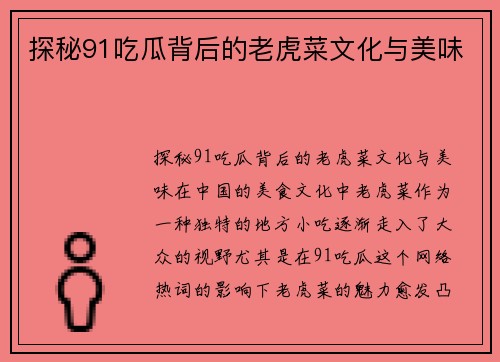 探秘91吃瓜背后的老虎菜文化与美味

探秘91吃瓜背后的老虎菜文化与美味在中国的美食文化中老虎菜作为一种独特的地方小吃逐渐走入了大众的视野尤其是在91吃瓜这个网络热词的影响下老虎菜的魅力愈发凸